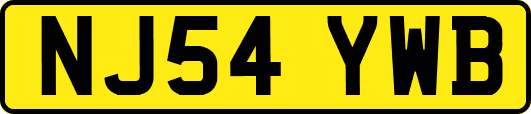 NJ54 YWB